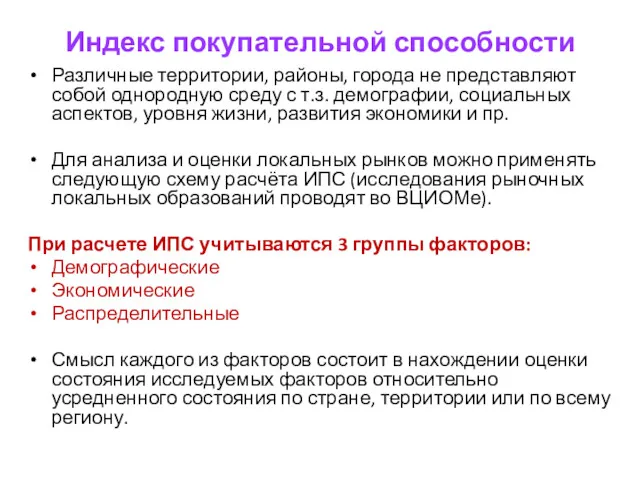 Индекс покупательной способности

• Различные территории, районы, города не представляют собой однородную среду с т.з. демографии, социальных аспектов, уровня жизни, развития экономики и пр.

• Для анализа и оценки локальных рынков можно применять следующую схему расчёта ИПС (исследования рыночных локальных образований проводят во ВЦИОМе).

При расчете ИПС учитываются 3 группы факторов:
• Демографические
• Экономические
• Распределительные

• Смысл каждого из факторов состоит в нахождении оценки состояния исследуемых факторов относительно усредненного состояния по стране, территории или по всему региону.